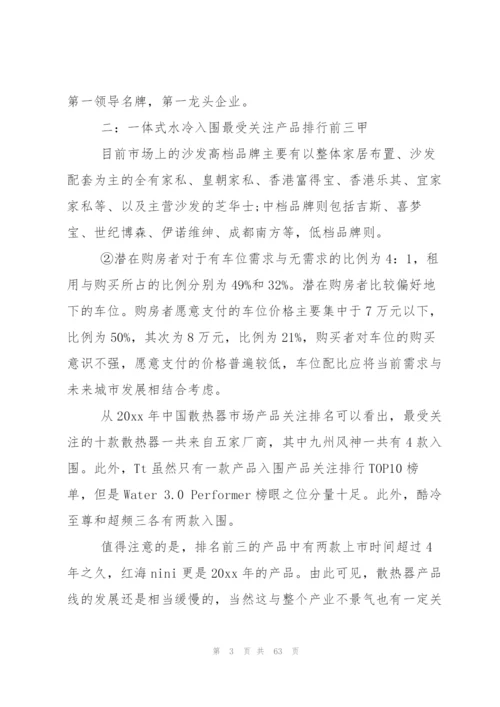 第一领导名牌，第一龙头企业。

二：一体式水冷入围最受关注产品排行前三甲

目前市场上的沙发高档品牌主要有以整体家居布置、沙发配套为主的全有家私、皇朝家私、香港富得宝、香港乐其、宜家家私等、以及主营沙发的芝华士;中档品牌则包括吉斯、喜梦宝、世纪博森、伊诺维绅、成都南方等，低档品牌则。

②潜在购房者对于有车位需求与无需求的比例为4：1，租用与购买所占的比例分别为49%和32%。潜在购房者比较偏好地下的车位。购房者愿意支付的车位价格主要集中于7万元以下，比例为50%，其次为8万元，比例为21%，购买者对车位的购买意识不强，愿意支付的价格普遍较低，车位配比应将当前需求与未来城市发展相结合考虑。

从20xx年中国散热器市场产品关注排名可以看出，最受关注的十款散热器一共来自五家厂商，其中九州风神一共有4款入围。此外，Tt虽然只有一款产品入围产品关注排行TOP10榜单，但是Water 3.0 Performer榜眼之位分量十足。此外，酷冷至尊和超频三各有两款入围。

值得注意的是，排名前三的产品中有两款上市时间超过4年之久，红海nini更是20xx年的产品。由此可见，散热器产品线的发展还是相当缓慢的，当然这与整个产业不景气也有一定关

第 3 页 共 63 页